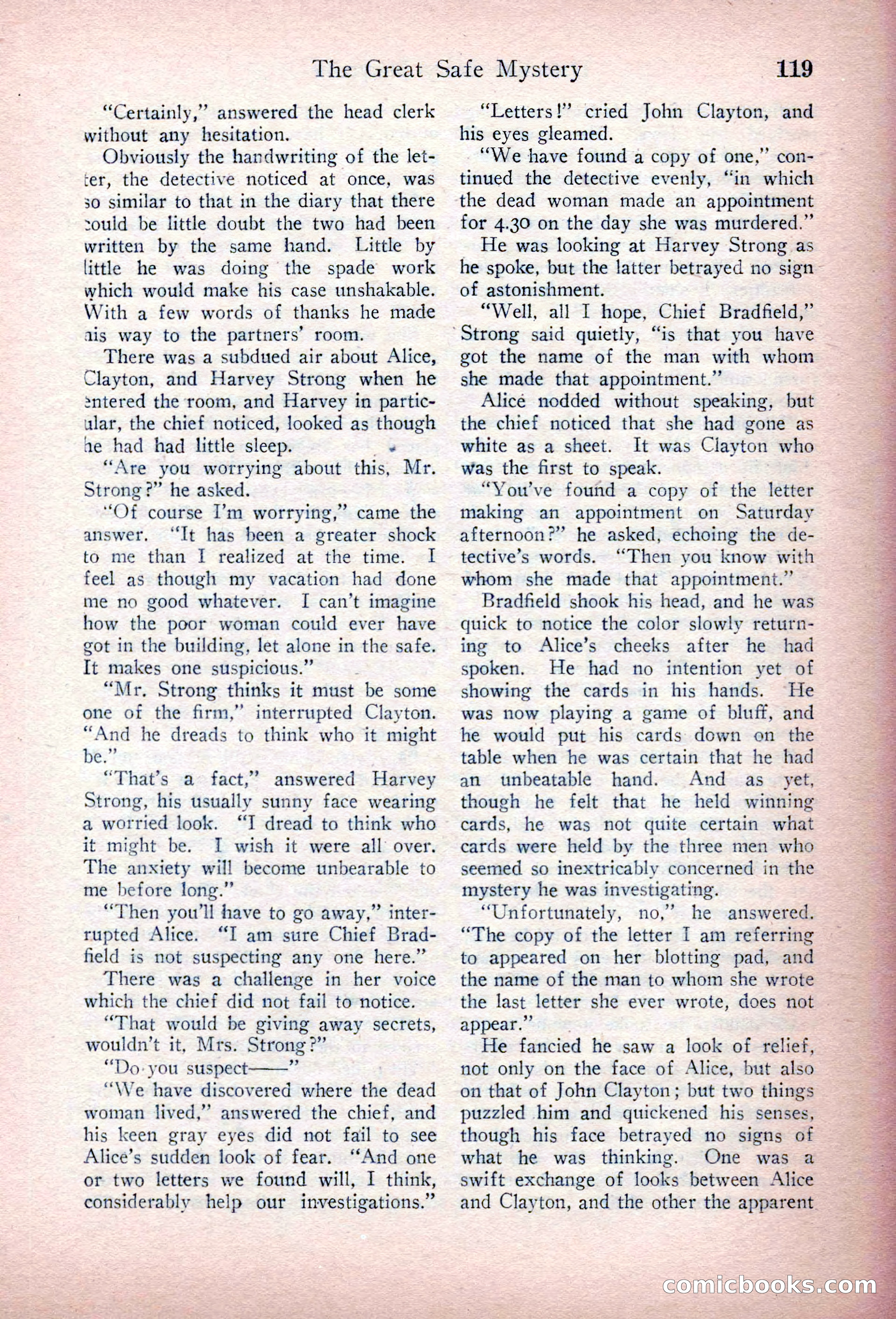 The Great Safe Mystery 119

"Certainly," answered the head clerk without any hesitation.

Obviously the handwriting of the letter, the detective noticed at once, was so similar to that in the diary that there could be little doubt the two had been written by the same hand. Little by little he was doing the spade work which would make his case unshakable. With a few words of thanks he made his way to the partners' room.

There was a subdued air about Alice, Clayton, and Harvey Strong when he entered the room, and Harvey in particular, the chief noticed, looked as though he had had little sleep.

"Are you worrying about this, Mr. Strong?" he asked.

"Of course I'm worrying," came the answer. "It has been a greater shock to me than I realized at the time. I feel as though my vacation had done me no good whatever. I can't imagine how the poor woman could ever have got in the building, let alone in the safe. It makes one suspicious."

"Mr. Strong thinks it must be some one of the firm," interrupted Clayton. "And he dreads to think who it might be."

"That's a fact," answered Harvey Strong, his usually sunny face wearing a worried look. "I dread to think who it might be. I wish it were all over. The anxiety will become unbearable to me before long."

"Then you'll have to go away," interrupted Alice. "I am sure Chief Bradfield is not suspecting any one here."

There was a challenge in her voice which the chief did not fail to notice.

"That would be giving away secrets, wouldn't it, Mrs. Strong?"

"Do you suspect——"

"We have discovered where the dead woman lived," answered the chief, and his keen gray eyes did not fail to see Alice's sudden look of fear. "And one or two letters we found will, I think, considerably help our investigations."

"Letters!" cried John Clayton, and his eyes gleamed.

"We have found a copy of one," continued the detective evenly, "in which the dead woman made an appointment for 4.30 on the day she was murdered."

He was looking at Harvey Strong as he spoke, but the latter betrayed no sign of astonishment.

"Well, all I hope, Chief Bradfield," Strong said quietly, "is that you have got the name of the man with whom she made that appointment."

Alice nodded without speaking, but the chief noticed that she had gone as white as a sheet. It was Clayton who was the first to speak.

"You've found a copy of the letter making an appointment on Saturday afternoon?" he asked, echoing the detective's words. "Then you know with whom she made that appointment."

Bradfield shook his head, and he was quick to notice the color slowly returning to Alice's cheeks after he had spoken. He had no intention yet of showing the cards in his hands. He was now playing a game of bluff, and he would put his cards down on the table when he was certain that he had an unbeatable hand. And as yet, though he felt that he held winning cards, he was not quite certain what cards were held by the three men who seemed so inextricably concerned in the mystery he was investigating.

"Unfortunately, no," he answered. "The copy of the letter I am referring to appeared on her blotting pad, and the name of the man to whom she wrote the last letter she ever wrote, does not appear."

He fancied he saw a look of relief, not only on the face of Alice, but also on that of John Clayton; but two things puzzled him and quickened his senses, though his face betrayed no signs of what he was thinking. One was a swift exchange of looks between Alice and Clayton, and the other the apparent

comicbooks.com